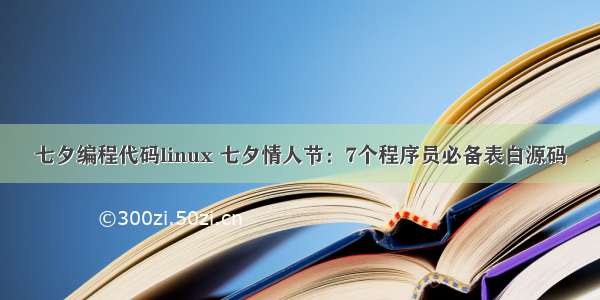 七夕编程代码linux 七夕情人节：7个程序员必备表白源码

©300zi.50zi.cn